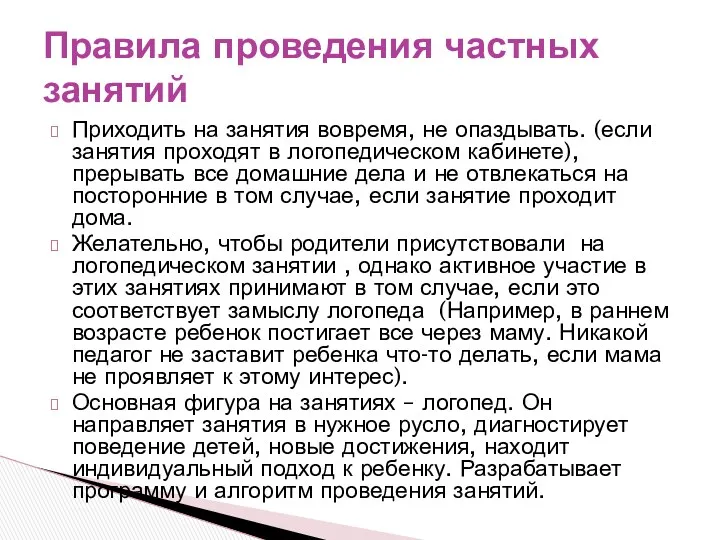 Правила проведения частных занятий

Приходить на занятия вовремя, не опаздывать. (если занятия проходят в логопедическом кабинете), прерывать все домашние дела и не отвлекаться на посторонние в том случае, если занятие проходит дома.

Желательно, чтобы родители присутствовали на логопедическом занятии , однако активное участие в этих занятиях принимают в том случае, если это соответствует замыслу логопеда (Например, в раннем возрасте ребенок постигает все через маму. Никакой педагог не заставит ребенка что-то делать, если мама не проявляет к этому интерес).

Основная фигура на занятиях – логопед. Он направляет занятия в нужное русло, диагностирует поведение детей, новые достижения, находит индивидуальный подход к ребенку. Разрабатывает программу и алгоритм проведения занятий.